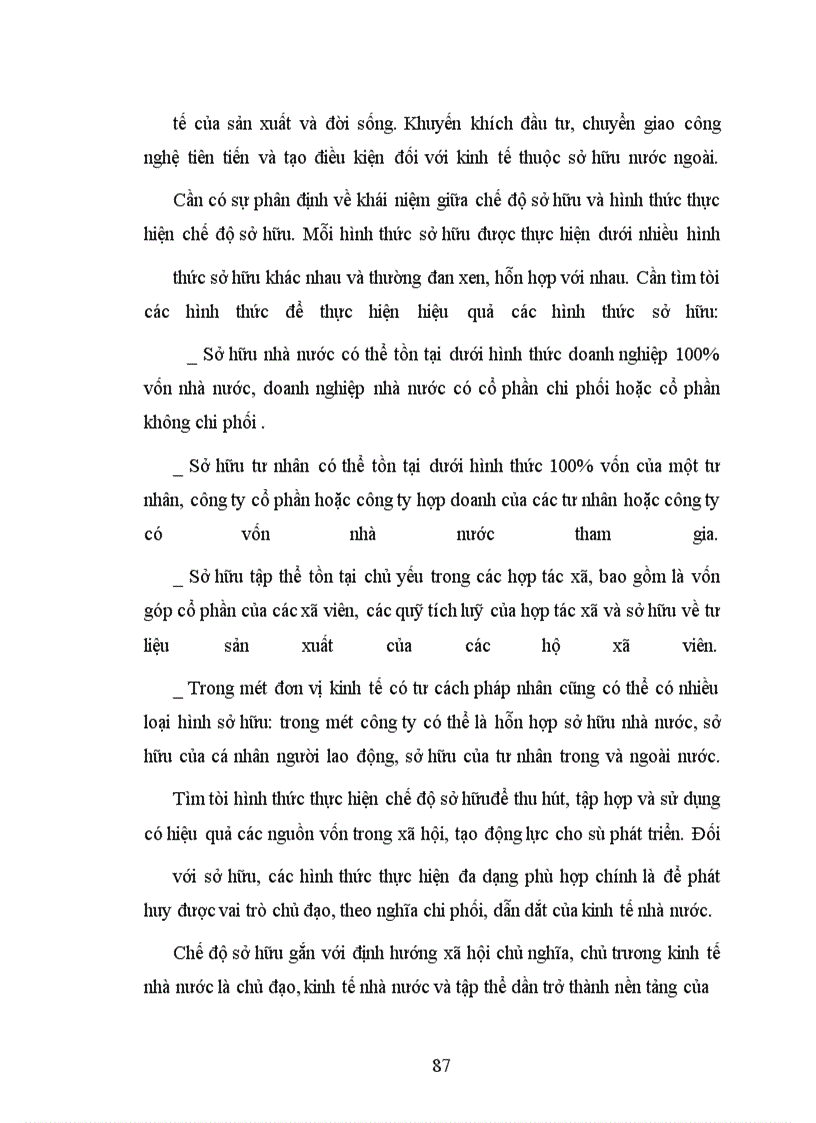 tế của sản xuất và đời sống. Khuyến khích đầu tư, chuyển giao công nghệ tiên tiến và tạo điều kiện đối với kinh tế thuộc sở hữu nước ngoài.

Cần có sự phân định về khái niệm giữa chế độ sở hữu và hình thức thực hiện chế độ sở hữu. Mỗi hình thức sở hữu được thực hiện dưới nhiều hình thức sở hữu khác nhau và thường đan xen, hỗn hợp với nhau. Cần tìm tòi các hình thức để thực hiện hiệu quả các hình thức sở hữu:

_ Sở hữu nhà nước có thể tồn tại dưới hình thức doanh nghiệp 100% vốn nhà nước, doanh nghiệp nhà nước có cổ phần chi phối hoặc cổ phần không chi phối .

_ Sở hữu tư nhân có thể tồn tại dưới hình thức 100% vốn của một tư nhân, công ty cổ phần hoặc công ty hợp doanh của các tư nhân hoặc công ty có vốn nhà nước tham gia.

_ Sở hữu tập thể tồn tại chủ yếu trong các hợp tác xã, bao gồm là vốn góp cổ phần của các xã viên, các quỹ tích luỹ của hợp tác xã và sở hữu về tư liệu sản xuất của các hộ xã viên.

_ Trong mét đơn vị kinh tế có tư cách pháp nhân cũng có thể có nhiều loại hình sở hữu: trong mét công ty có thể là hỗn hợp sở hữu nhà nước, sở hữu của cá nhân người lao động, sở hữu của tư nhân trong và ngoài nước.

Tìm tòi hình thức thực hiện chế độ sở hữuđể thu hút, tập hợp và sử dụng có hiệu quả các nguồn vốn trong xã hội, tạo động lực cho sù phát triển. Đối với sở hữu, các hình thức thực hiện đa dạng phù hợp chính là để phát huy được vai trò chủ đạo, theo nghĩa chi phối, dẫn dắt của kinh tế nhà nước.

Chế độ sở hữu gắn với định hướng xã hội chủ nghĩa, chủ trương kinh tế nhà nước là chủ đạo, kinh tế nhà nước và tập thể dần trở thành nền tảng của

87